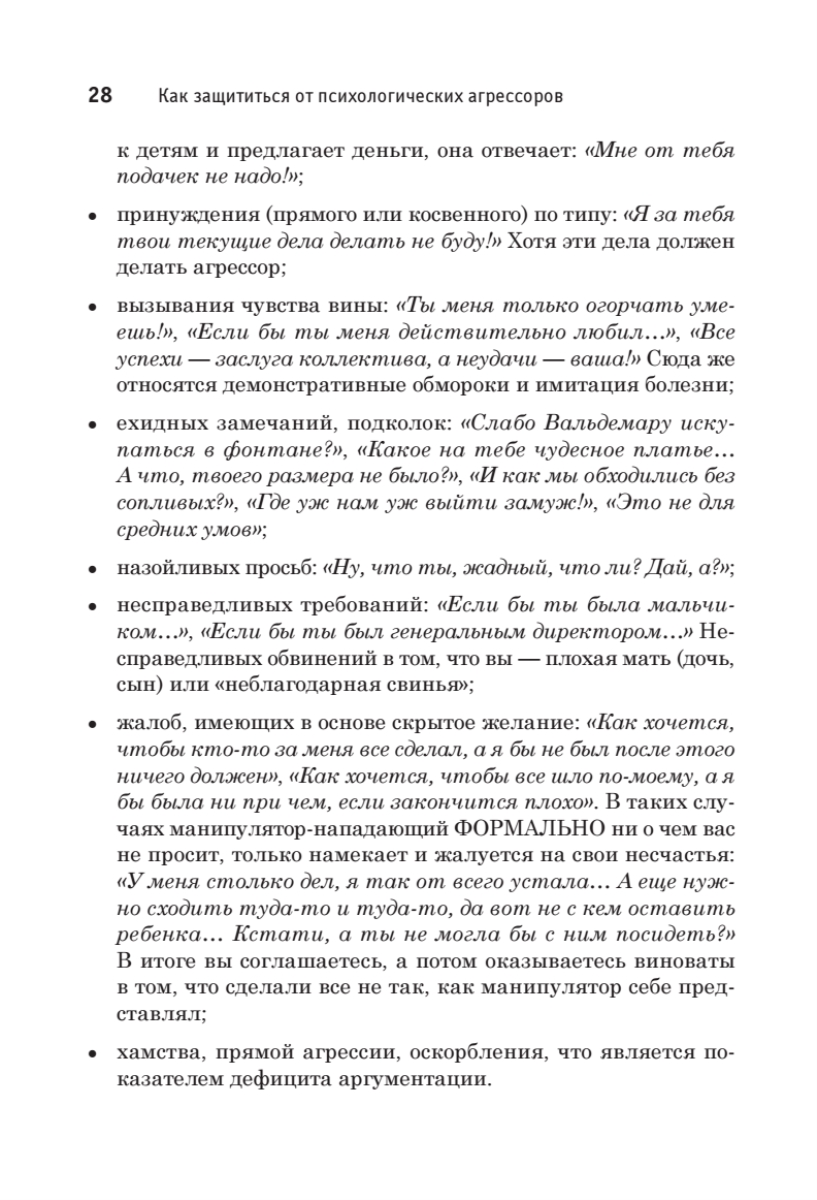 28 Как защититься от психологических агрессоров

к детям и предлагает деньги, она отвечает: «Мне от тебя подачек не надо!»;

• принуждения (прямого или косвенного) по типу: «Я за тебя твои текущие дела делать не буду!» Хотя эти дела должен делать агрессор;

• вызывания чувства вины: «Ты меня только огорчать умеешь!», «Если бы ты меня действительно любил…», «Все успехи — заслуга коллектива, а неудачи — ваша!» Сюда же относятся демонстративные обмороки и имитация болезни;

• ехидных замечаний, подколок: «Слабо Вальдемару искупаться в фонтане?», «Какое на тебе чудесное платье… А что, твоего размера не было?», «И как мы обходились без сопливых?», «Где уж нам уж выйти замуж!», «Это не для средних умов»;

• назойливых просьб: «Ну, что ты, жадный, что ли? Дай, а?»;

• несправедливых требований: «Если бы ты была мальчиком…», «Если бы ты был генеральным директором…» Несправедливых обвинений в том, что вы — плохая мать (дочь, сын) или «неблагодарная свинья»;

• жалоб, имеющих в основе скрытое желание: «Как хочется, чтобы кто-то за меня все сделал, а я бы не был после этого ничего должен», «Как хочется, чтобы все шло по-моему, а я бы была ни при чем, если закончится плохо». В таких случаях манипулятор-нападающий ФОРМАЛЬНО ни о чем вас не просит, только намекает и жалуется на свои несчастья: «У меня столько дел, я так от всего устала… А еще нужно сходить туда-то и туда-то, да вот не с кем оставить ребенка… Кстати, а ты не могла бы с ним посидеть?» В итоге вы соглашаетесь, а потом оказываетесь виноваты в том, что сделали все не так, как манипулятор себе представлял;

• хамства, прямой агрессии, оскорбления, что является показателем дефицита аргументации.